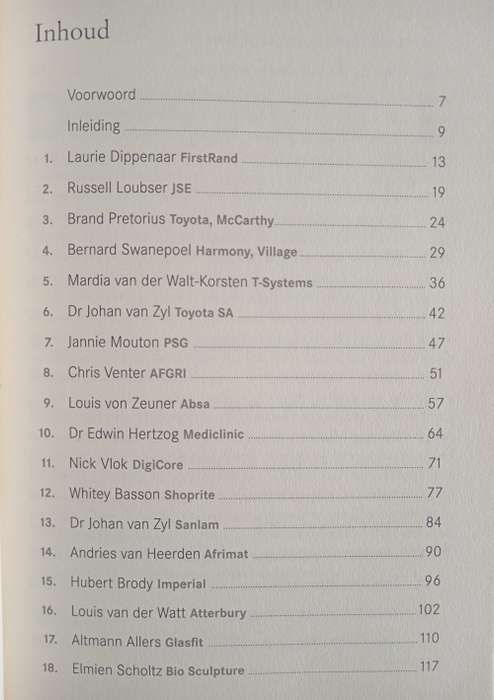 Inhoud

Voorwoord 7

Inleiding 9

1. Laurie Dippenaar FirstRand 13

2. Russell Loubser JSE 19

3. Brand Pretorius Toyota, McCarthy 24

4. Bernard Swanepoel Harmony, Village 29

5. Mardia van der Walt-Korsten T-Systems 36

6. Dr Johan van Zyl Toyota SA 42

7. Jannie Mouton PSG 47

8. Chris Venter AFGRI 51

9. Louis von Zeuner Absa 57

10. Dr Edwin Hertzog Mediclinic 64

11. Nick Vlok DigiCore 71

12. Whitey Basson Shoprite 77

13. Dr Johan van Zyl Sanlam 84

14. Andries van Heerden Afrimat 90

15. Hubert Brody Imperial 96

16. Louis van der Watt Atterbury 102

17. Altmann Allers Glasfit 110

18. Elmien Scholtz Bio Sculpture 117